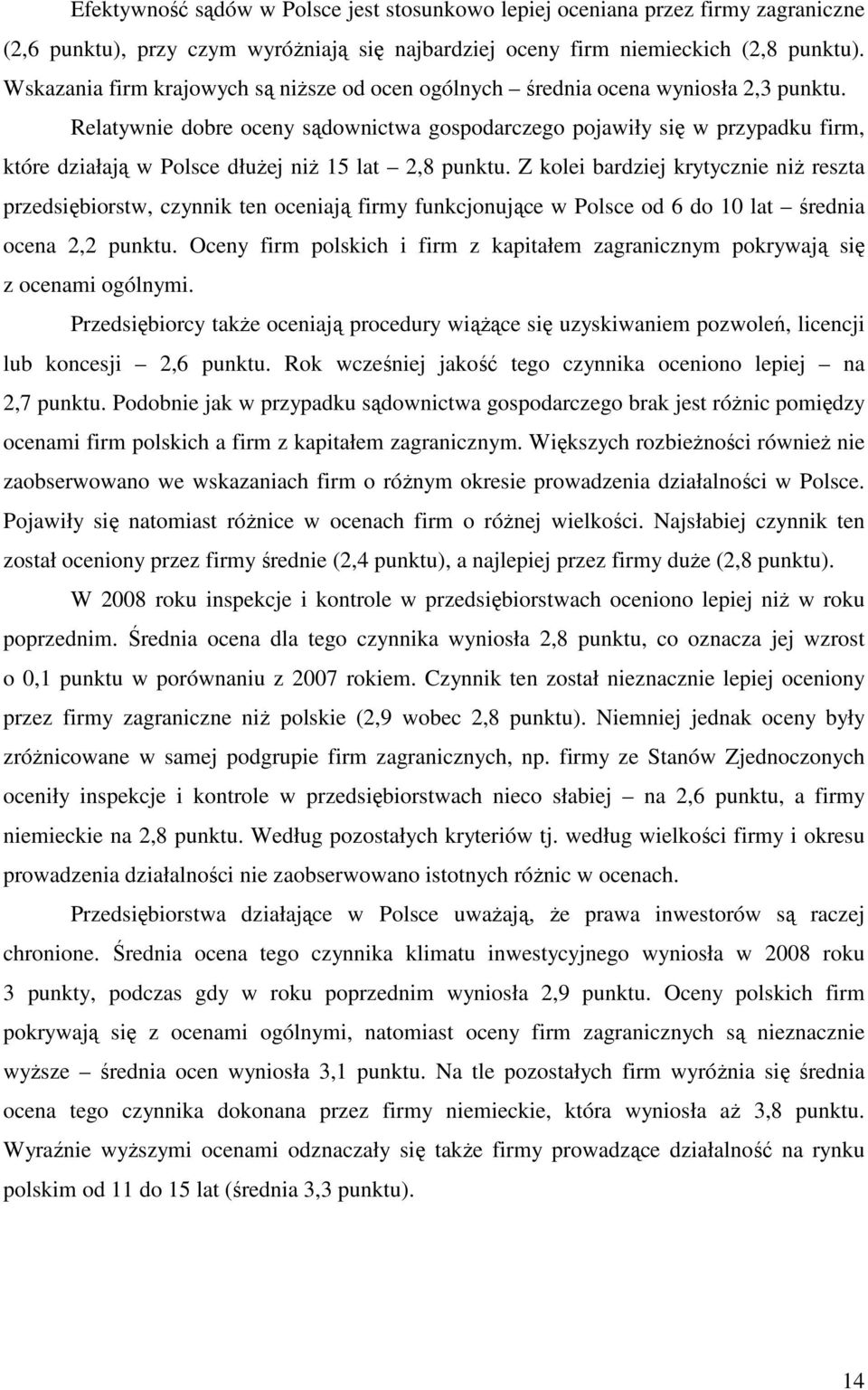 Efektywność sądów w Polsce jest stosunkowo lepiej oceniana przez firmy zagraniczne (2,6 punktu), przy czym wyróżniają się najbardziej oceny firm niemieckich (2,8 punktu). Wskazania firm krajowych są niższe od ocen ogólnych – średnia ocena wyniosła 2,3 punktu.

Relatywnie dobre oceny sądownictwa gospodarczego pojawiły się w przypadku firm, które działają w Polsce dłużej niż 15 lat – 2,8 punktu. Z kolei bardziej krytycznie niż reszta przedsiębiorstw, czynnik ten oceniają firmy funkcjonujące w Polsce od 6 do 10 lat – średnia ocena 2,2 punktu. Oceny firm polskich i firm z kapitałem zagranicznym pokrywają się z ocenami ogólnymi.

Przedsiębiorcy także oceniają procedury wiążące się uzyskiwaniem pozwoleń, licencji lub koncesji – 2,6 punktu. Rok wcześniej jakość tego czynnika oceniono lepiej – na 2,7 punktu. Podobnie jak w przypadku sądownictwa gospodarczego brak jest różnic pomiędzy ocenami firm polskich a firm z kapitałem zagranicznym. Większych rozbieżności również nie zaobserwowano we wskazaniach firm o różnym okresie prowadzenia działalności w Polsce. Pojawiły się natomiast różnice w ocenach firm o różnej wielkości. Najsłabiej czynnik ten został oceniony przez firmy średnie (2,4 punktu), a najlepiej przez firmy duże (2,8 punktu).

W 2008 roku inspekcje i kontrole w przedsiębiorstwach oceniono lepiej niż w roku poprzednim. Średnia ocena dla tego czynnika wyniosła 2,8 punktu, co oznacza jej wzrost o 0,1 punktu w porównaniu z 2007 rokiem. Czynnik ten został nieznacznie lepiej oceniony przez firmy zagraniczne niż polskie (2,9 wobec 2,8 punktu). Niemniej jednak oceny były zróżnicowane w samej podgrupie firm zagranicznych, np. firmy ze Stanów Zjednoczonych oceniły inspekcje i kontrole w przedsiębiorstwach nieco słabiej – na 2,6 punktu, a firmy niemieckie na 2,8 punktu. Według pozostałych kryteriów tj. według wielkości firmy i okresu prowadzenia działalności nie zaobserwowano istotnych różnic w ocenach.

Przedsiębiorstwa działające w Polsce uważają, że prawa inwestorów są raczej chronione. Średnia ocena tego czynnika klimatu inwestycyjnego wyniosła w 2008 roku 3 punkty, podczas gdy w roku poprzednim wyniosła 2,9 punktu. Oceny polskich firm pokrywają się z ocenami ogólnymi, natomiast oceny firm zagranicznych są nieznacznie wyższe – średnia ocen wyniosła 3,1 punktu. Na tle pozostałych firm wyróżnia się średnia ocena tego czynnika dokonana przez firmy niemieckie, która wyniosła aż 3,8 punktu. Wyraźnie wyższymi ocenami odznaczały się także firmy prowadzące działalność na rynku polskim od 11 do 15 lat (średnia 3,3 punktu).

14